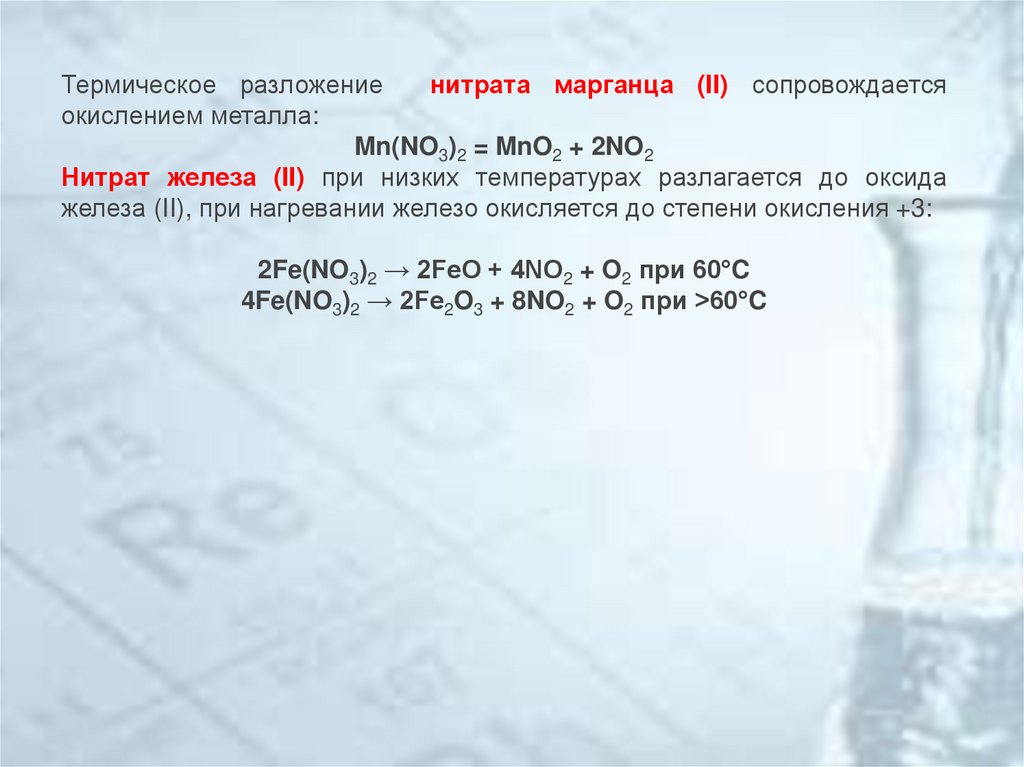 Термическое разложение нитрата марганца (II) сопровождается окислением металла:

$Mn(NO_3)_2 = MnO_2 + 2NO_2$

Нитрат железа (II) при низких температурах разлагается до оксида железа (II), при нагревании железо окисляется до степени окисления +3:

$2Fe(NO_3)_2 \rightarrow 2FeO + 4NO_2 + O_2$ при 60°C
$4Fe(NO_3)_2 \rightarrow 2Fe_2O_3 + 8NO_2 + O_2$ при >60°C